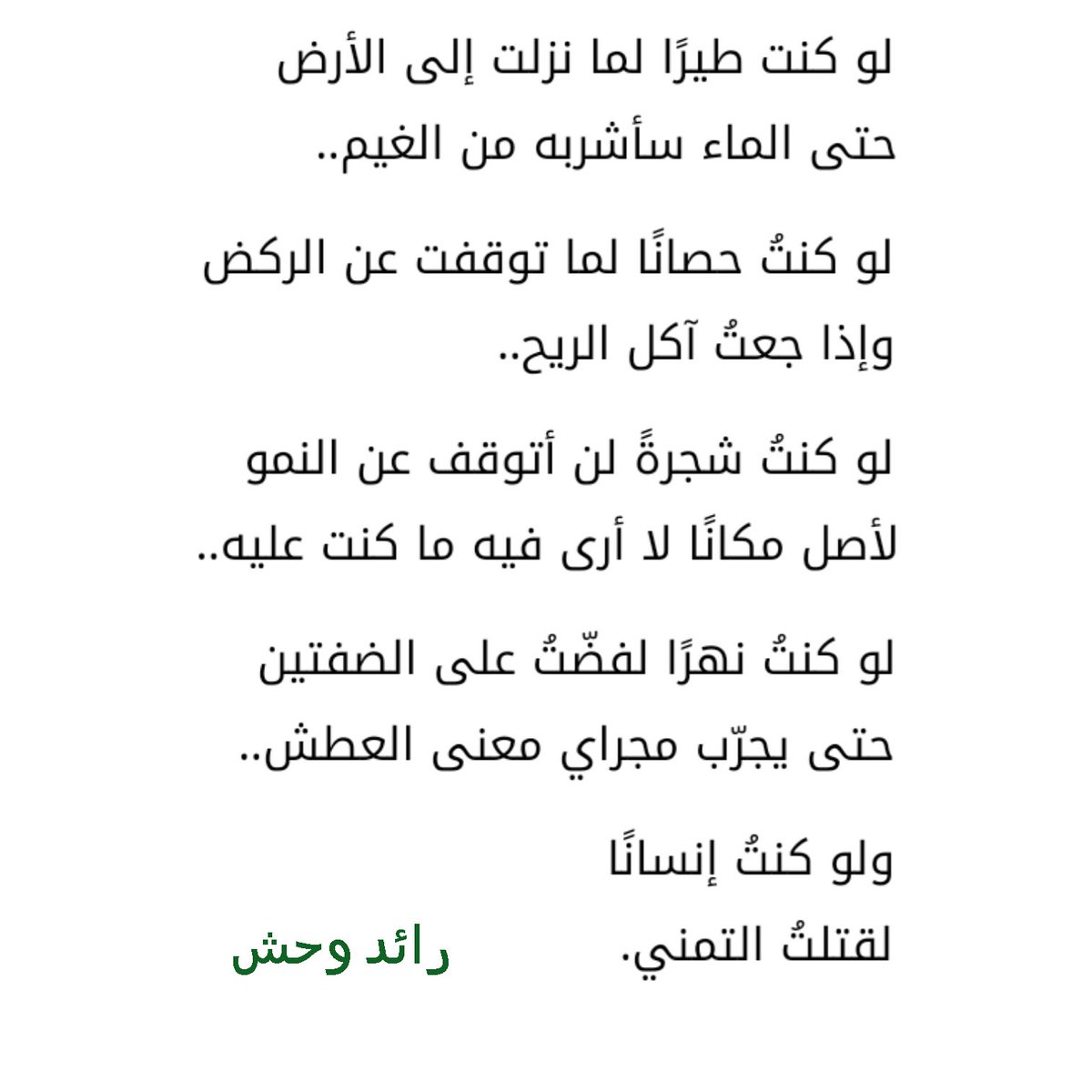 لو كنت طيرًا لما نزلت إلى الأرض
حتى الماء سأشربه من الغيم..

لو كنتُ حصانًا لما توقفت عن الركض
وإذا جعتُ آكل الريح..

لو كنتُ شجرةً لن أتوقف عن النمو
لأصل مكانًا لا أرى فيه ما كنت عليه..

لو كنتُ نهرًا لفضّتُ على الضفتين
حتى يجرّب مجراي معنى العطش..

ولو كنتُ إنسانًا
لقتلتُ التمني.

رائد وحش